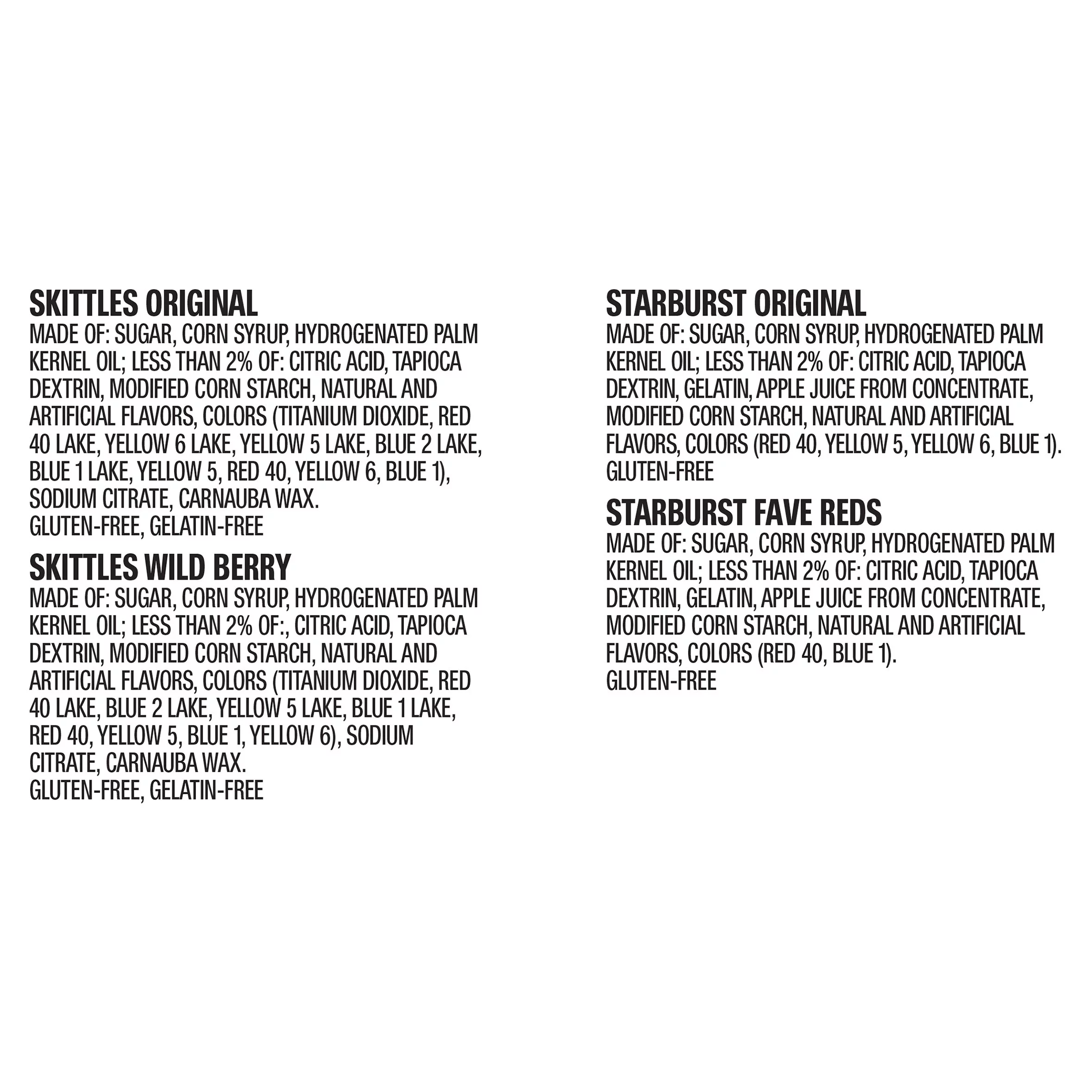 SKITTLES ORIGINAL
MADE OF: SUGAR, CORN SYRUP, HYDROGENATED PALM KERNEL OIL; LESS THAN 2% OF: CITRIC ACID, TAPIOCA DEXTRIN, MODIFIED CORN STARCH, NATURAL AND ARTIFICIAL FLAVORS, COLORS (TITANIUM DIOXIDE, RED 40 LAKE, YELLOW 6 LAKE, YELLOW 5 LAKE, BLUE 2 LAKE, BLUE 1 LAKE, YELLOW 5, RED 40, YELLOW 6, BLUE 1), SODIUM CITRATE, CARNAUBA WAX.
GLUTEN-FREE, GELATIN-FREE

SKITTLES WILD BERRY
MADE OF: SUGAR, CORN SYRUP, HYDROGENATED PALM KERNEL OIL; LESS THAN 2% OF:, CITRIC ACID, TAPIOCA DEXTRIN, MODIFIED CORN STARCH, NATURAL AND ARTIFICIAL FLAVORS, COLORS (TITANIUM DIOXIDE, RED 40 LAKE, BLUE 2 LAKE, YELLOW 5 LAKE, BLUE 1 LAKE, RED 40, YELLOW 5, BLUE 1, YELLOW 6), SODIUM CITRATE, CARNAUBA WAX.
GLUTEN-FREE, GELATIN-FREE

STARBURST ORIGINAL
MADE OF: SUGAR, CORN SYRUP, HYDROGENATED PALM KERNEL OIL; LESS THAN 2% OF: CITRIC ACID, TAPIOCA DEXTRIN, GELATIN, APPLE JUICE FROM CONCENTRATE, MODIFIED CORN STARCH, NATURAL AND ARTIFICIAL FLAVORS, COLORS (RED 40, YELLOW 5, YELLOW 6, BLUE 1).
GLUTEN-FREE

STARBURST FAVE REDS
MADE OF: SUGAR, CORN SYRUP, HYDROGENATED PALM KERNEL OIL; LESS THAN 2% OF: CITRIC ACID, TAPIOCA DEXTRIN, GELATIN, APPLE JUICE FROM CONCENTRATE, MODIFIED CORN STARCH, NATURAL AND ARTIFICIAL FLAVORS, COLORS (RED 40, BLUE 1).
GLUTEN-FREE